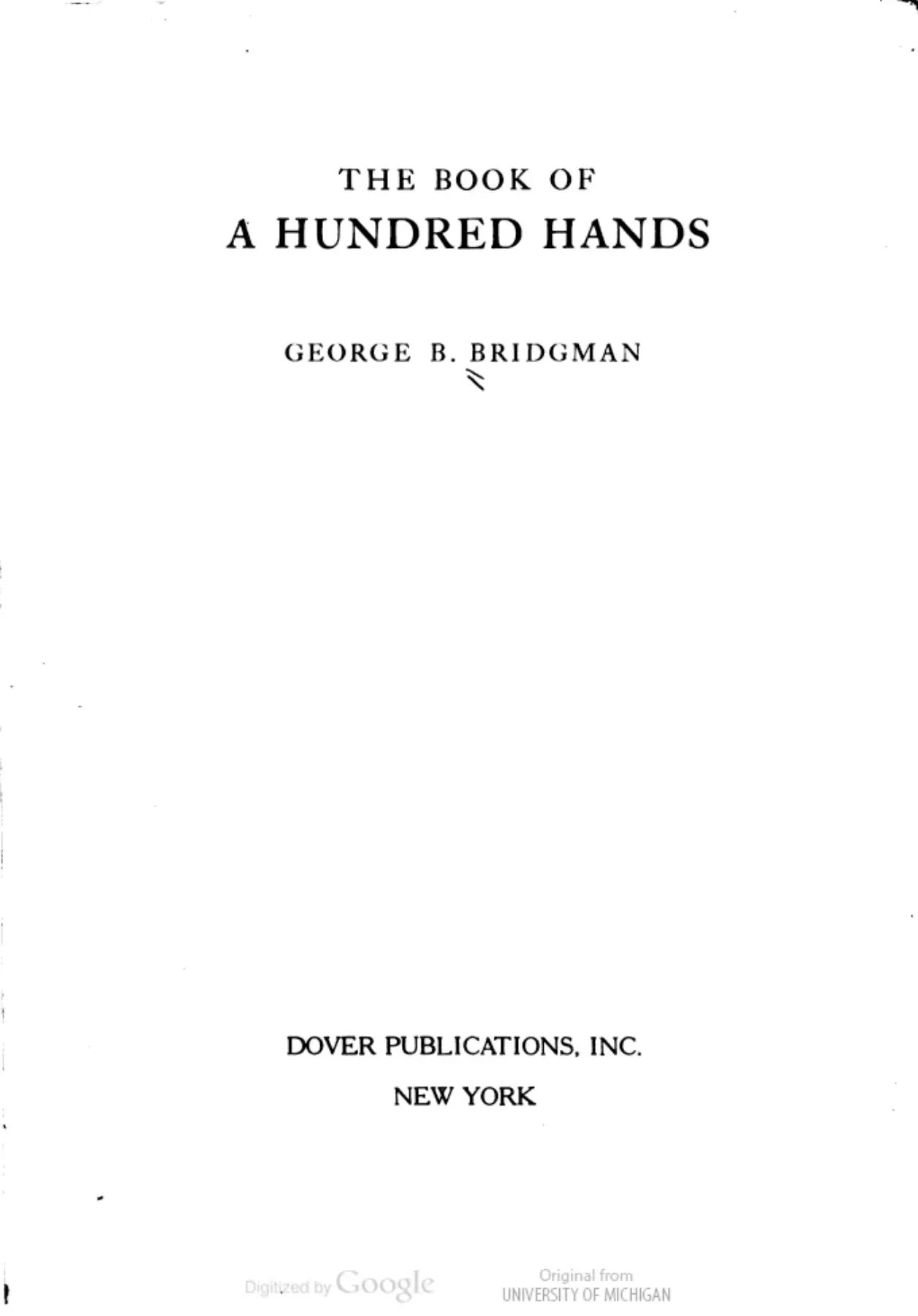 THE BOOK OF
A HUNDRED HANDS

GEORGE B. BRIDGMAN

DOVER PUBLICATIONS, INC.
NEW YORK

Digitized by Google

Original from
UNIVERSITY OF MICHIGAN